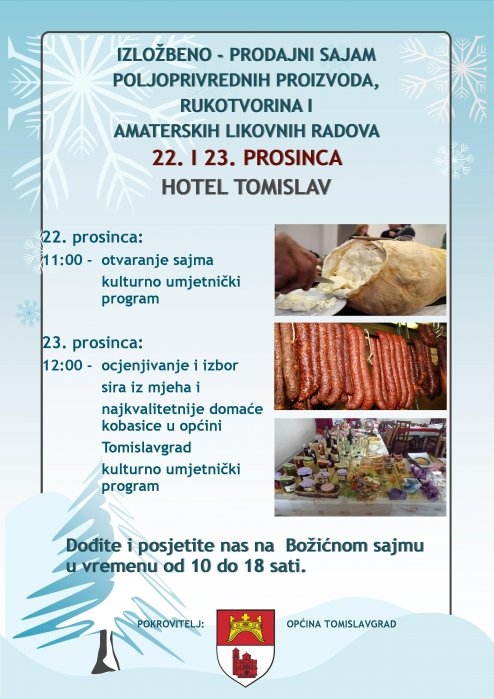 IZLOŽBENO - PRODAJNI SAJAM
POLJOPRIVREDNIH PROIZVODA,
RUKOTVORINA I
AMATERSKIH LIKOVNIH RADOVA
22. I 23. PROSINCA
HOTEL TOMISLAV

22. prosinca:
11:00 - otvaranje sajma
kulturno umjetnički program

23. prosinca:
12:00 - ocjenjivanje i izbor sira iz mjeha i najkvalitetnije domaće kobasice u općini Tomislavgrad
kulturno umjetnički program

Dođite i posjetite nas na Božićnom sajmu u vremenu od 10 do 18 sati.

POKROVITELJ:
OPĆINA TOMISLAVGRAD